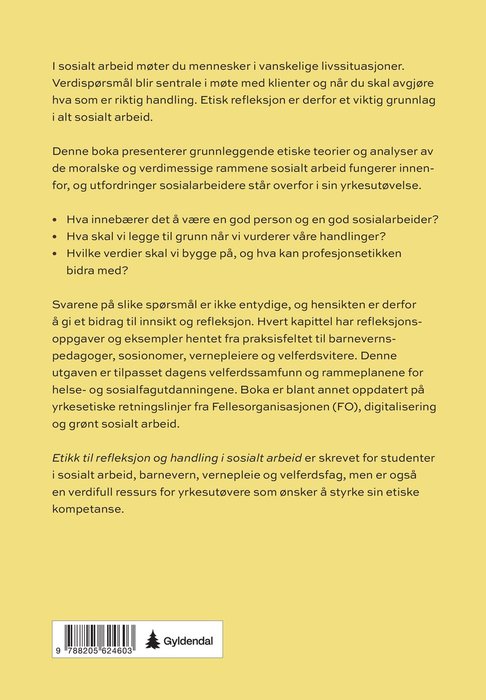 I sosialt arbeid møter du mennesker i vanskelige livssituasjoner. Verdispørsmål blir sentrale i møte med klienter og når du skal avgjøre hva som er riktig handling. Etisk refleksjon er derfor et viktig grunnlag i alt sosialt arbeid.

Denne boka presenterer grunnleggende etiske teorier og analyser av de moralske og verdimessige rammene sosialt arbeid fungerer innenfor, og utfordringer sosialarbeidere står overfor i sin yrkesutøvelse.

• Hva innebærer det å være en god person og en god sosialarbeider?
• Hva skal vi legge til grunn når vi vurderer våre handlinger?
• Hvilke verdier skal vi bygge på, og hva kan profesjonsetikken bidra med?

Svarene på slike spørsmål er ikke entydige, og hensikten er derfor å gi et bidrag til innsikt og refleksjon. Hvert kapittel har refleksjonsoppgaver og eksempler hentet fra praksisfeltet til barnevernspedagoger, sosionomer, vernepleiere og velferdsvitere. Denne utgaven er tilpasset dagens velferdssamfunn og rammeplanene for helse- og sosialfagutdanningene. Boka er blant annet oppdatert på yrkesetiske retningslinjer fra Fellesorganisasjonen (FO), digitalisering og grønt sosialt arbeid.

Etikk til refleksjon og handling i sosialt arbeid er skrevet for studenter i sosialt arbeid, barnevern, vernepleie og velferdsfag, men er også en verdifull ressurs for yrkesutøvere som ønsker å styrke sin etiske kompetanse.

9 788205 624603

Gyldendal